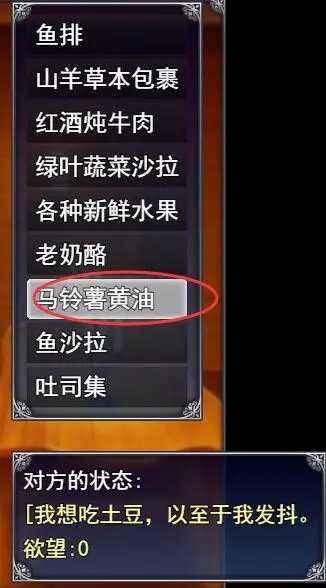 鱼排
山羊草本包裹
红酒炖牛肉
绿叶蔬菜沙拉
各种新鲜水果
老奶酪
马铃薯黄油
鱼沙拉
吐司集

对方的状态：
[我想吃土豆，以至于我发抖。
欲望：0